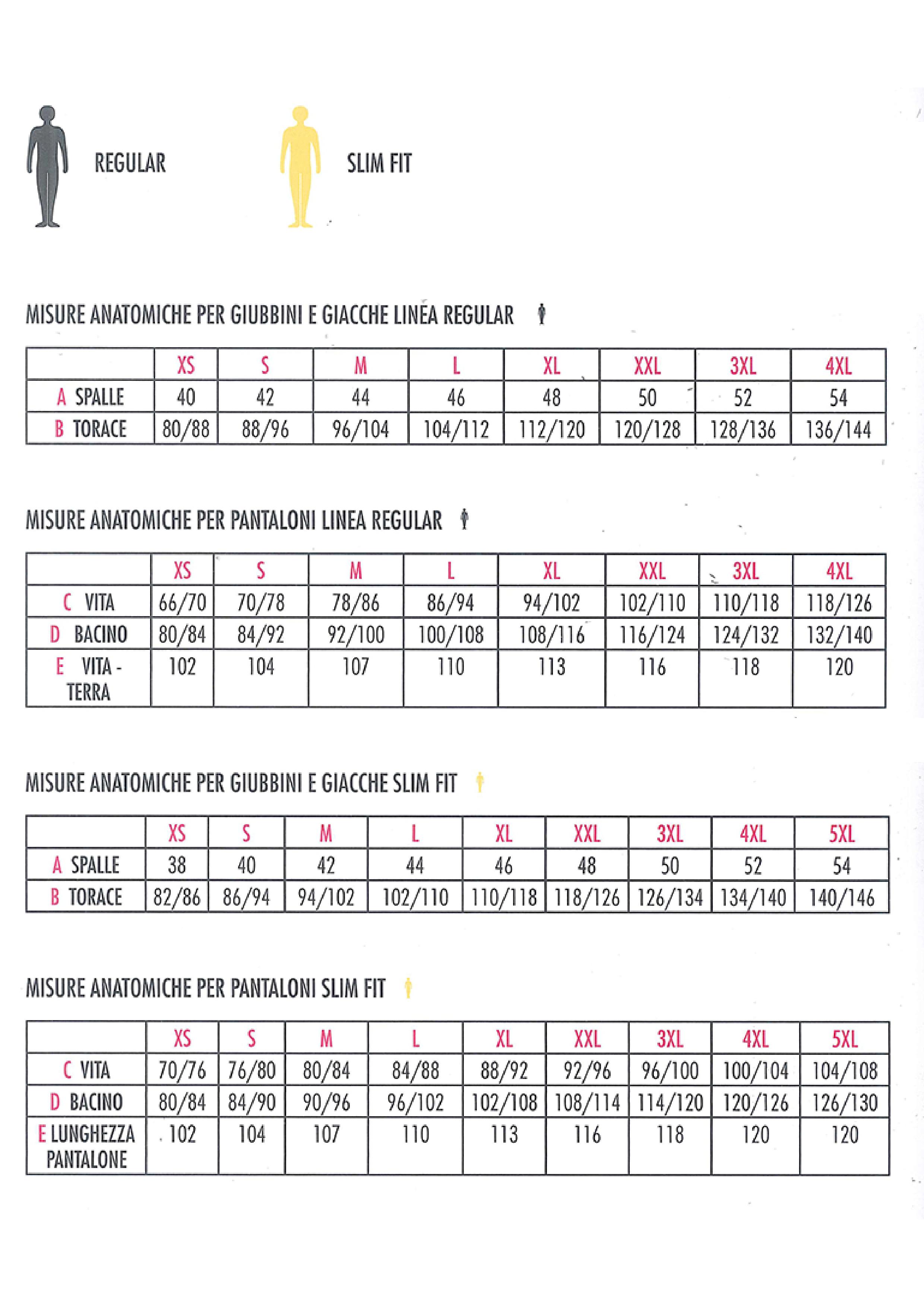 REGULAR

SLIM FIT

MISURE ANATOMICHE PER GIUBBINI E GIACCHE LINEA REGULAR

| | XS | S | M | L | XL | XXL | 3XL | 4XL |
|---|---|---|---|---|---|---|---|---|
| A SPALLE | 40 | 42 | 44 | 46 | 48 | 50 | 52 | 54 |
| B TORACE | 80/88 | 88/96 | 96/104 | 104/112 | 112/120 | 120/128 | 128/136 | 136/144 |

MISURE ANATOMICHE PER PANTALONI LINEA REGULAR

| | XS | S | M | L | XL | XXL | 3XL | 4XL |
|---|---|---|---|---|---|---|---|---|
| C VITA | 66/70 | 70/78 | 78/86 | 86/94 | 94/102 | 102/110 | 110/118 | 118/126 |
| D BACINO | 80/84 | 84/92 | 92/100 | 100/108 | 108/116 | 116/124 | 124/132 | 132/140 |
| E VITA - TERRA | 102 | 104 | 107 | 110 | 113 | 116 | 118 | 120 |

MISURE ANATOMICHE PER GIUBBINI E GIACCHE SLIM FIT

| | XS | S | M | L | XL | XXL | 3XL | 4XL | 5XL |
|---|---|---|---|---|---|---|---|---|---|
| A SPALLE | 38 | 40 | 42 | 44 | 46 | 48 | 50 | 52 | 54 |
| B TORACE | 82/86 | 86/94 | 94/102 | 102/110 | 110/118 | 118/126 | 126/134 | 134/140 | 140/146 |

MISURE ANATOMICHE PER PANTALONI SLIM FIT

| | XS | S | M | L | XL | XXL | 3XL | 4XL | 5XL |
|---|---|---|---|---|---|---|---|---|---|
| C VITA | 70/76 | 76/80 | 80/84 | 84/88 | 88/92 | 92/96 | 96/100 | 100/104 | 104/108 |
| D BACINO | 80/84 | 84/90 | 90/96 | 96/102 | 102/108 | 108/114 | 114/120 | 120/126 | 126/130 |
| E LUNGHEZZA PANTALONE | 102 | 104 | 107 | 110 | 113 | 116 | 118 | 120 | 120 |